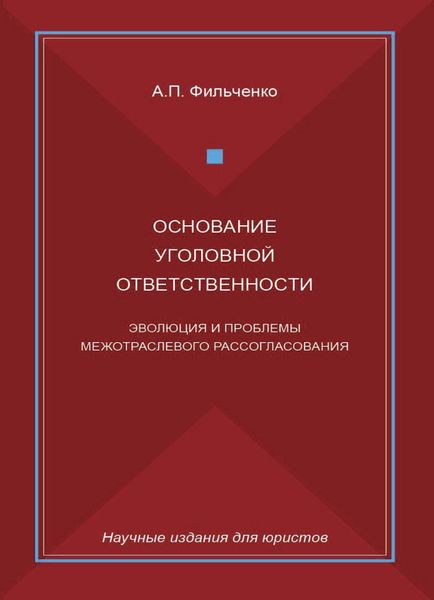 А.П. Фильченко

ОСНОВАНИЕ
УГОЛОВНОЙ
ОТВЕТСТВЕННОСТИ

ЭВОЛЮЦИЯ И ПРОБЛЕМЫ
МЕЖОТРАСЛЕВОГО РАССОГЛАСОВАНИЯ

Научные издания для юристов